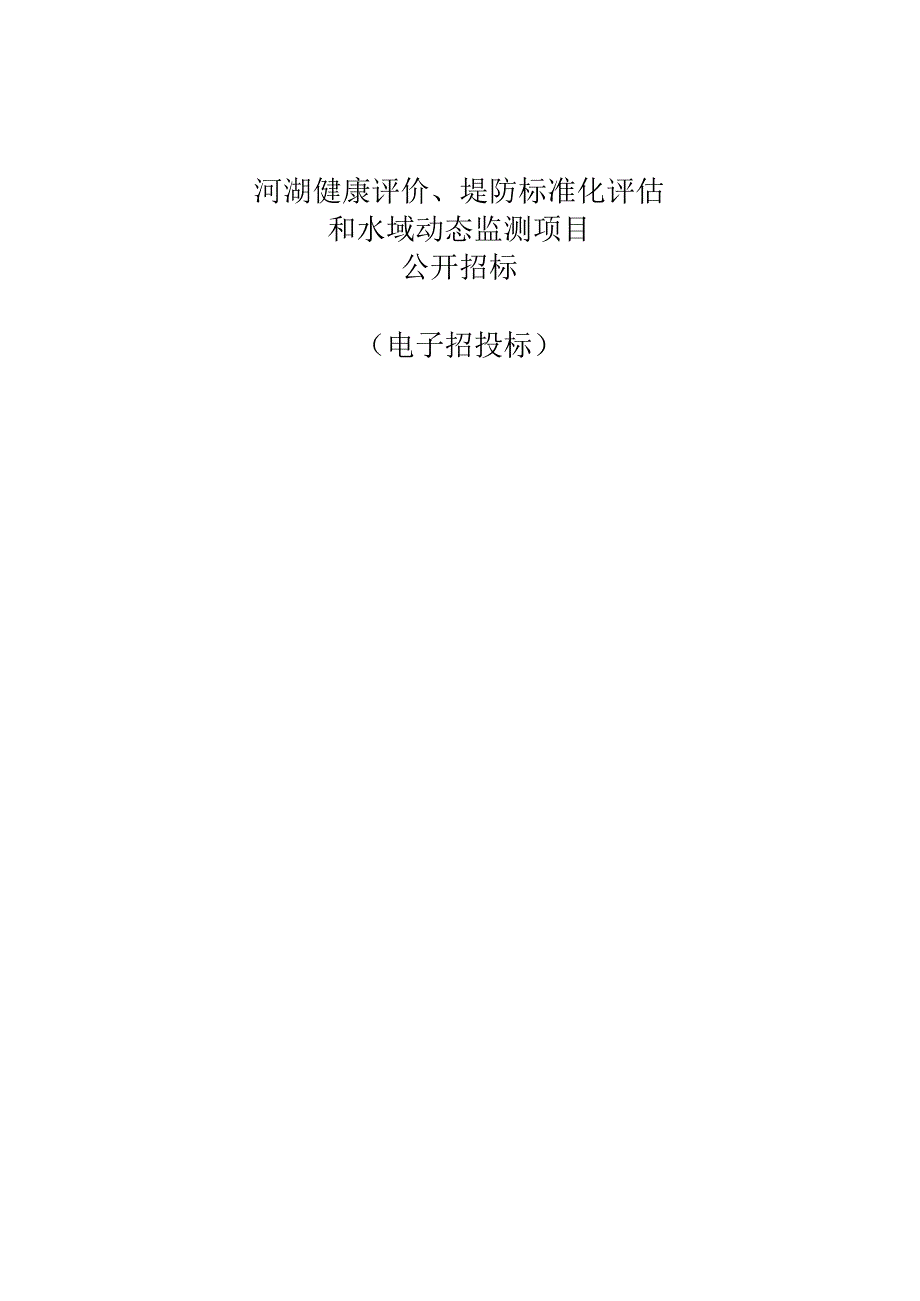 河湖健康评价、堤防标准化评估
和水域动态监测项目
公开招标

（电子招投标）